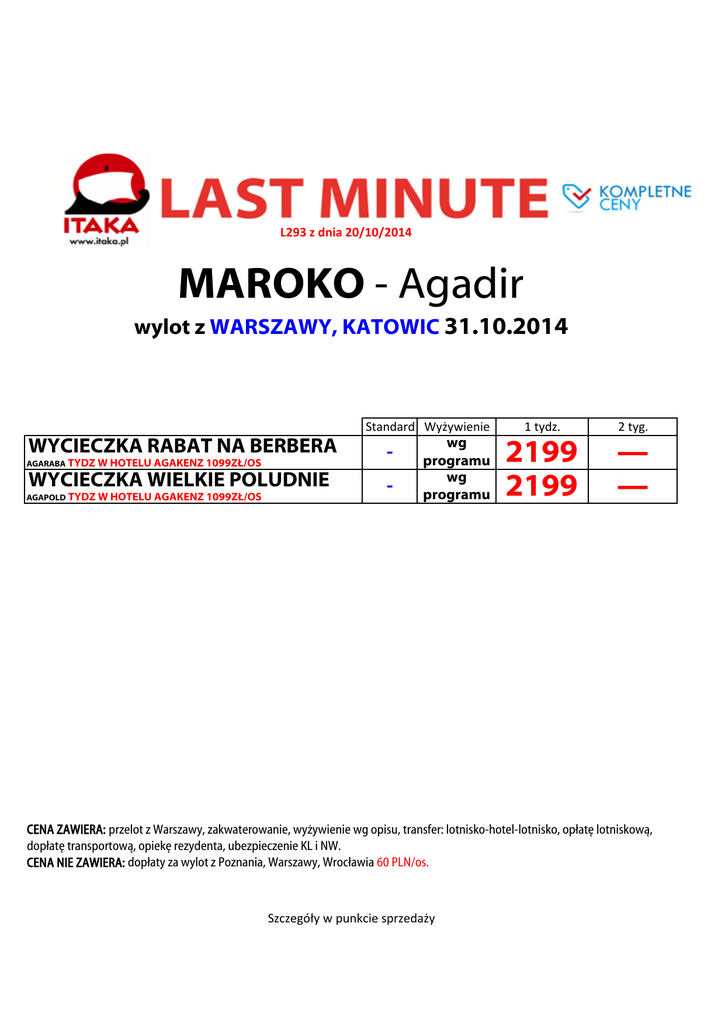 ITAKA
www.itaka.pl

LAST MINUTE

KOMPLETNE CENY

L293 z dnia 20/10/2014

MAROKO - Agadir

wylot z WARSZAWY, KATOWIC 31.10.2014

|  | Standard | Wyżywienie | 1 tydz. | 2 tyg. |
|---|---|---|---|---|
| WYCIECZKA RABAT NA BERBERA AGARABA TYDZ W HOTELU AGAKENZ 1099ZŁ/OS | - | wg programu | 2199 | — |
| WYCIECZKA WIELKIE POLUDNIE AGAPOLD TYDZ W HOTELU AGAKENZ 1099ZŁ/OS | - | wg programu | 2199 | — |

CENA ZAWIERA: przelot z Warszawy, zakwaterowanie, wyżywienie wg opisu, transfer: lotnisko-hotel-lotnisko, opłatę lotniskową, dopłatę transportową, opiekę rezydenta, ubezpieczenie KL i NW.
CENA NIE ZAWIERA: dopłaty za wylot z Poznania, Warszawy, Wrocławia 60 PLN/os.

Szczegóły w punkcie sprzedaży